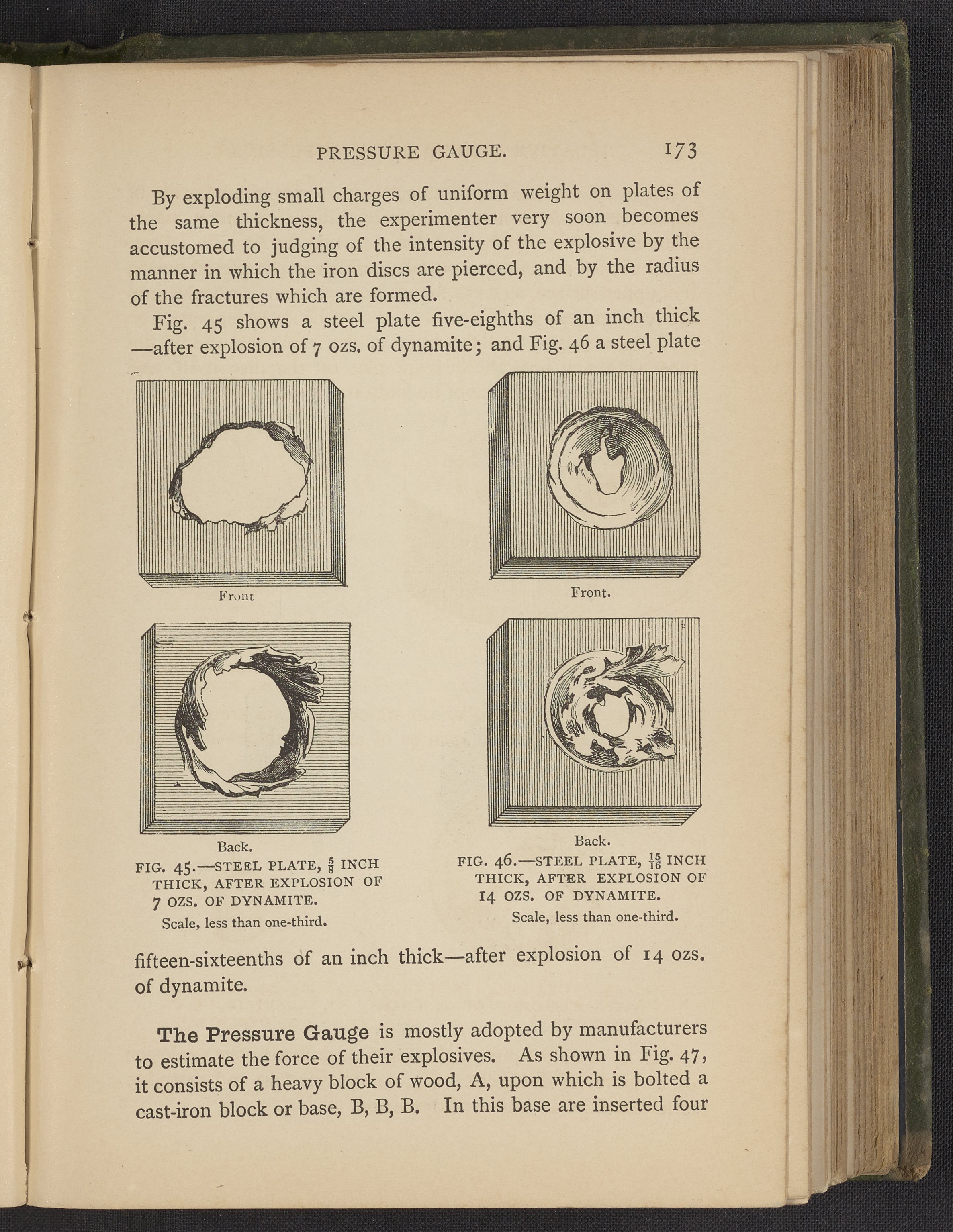 PRESSURE GAUGE. 173

By exploding small charges of uniform weight on plates of the same thickness, the experimenter very soon becomes accustomed to judging of the intensity of the explosive by the manner in which the iron discs are pierced, and by the radius of the fractures which are formed.

Fig. 45 shows a steel plate five-eighths of an inch thick —after explosion of 7 ozs. of dynamite; and Fig. 46 a steel plate

Front

Back.

FIG. 45.—STEEL PLATE, $\frac{5}{8}$ INCH THICK, AFTER EXPLOSION OF 7 OZS. OF DYNAMITE.

Scale, less than one-third.

Front.

Back.

FIG. 46.—STEEL PLATE, $\frac{15}{16}$ INCH THICK, AFTER EXPLOSION OF 14 OZS. OF DYNAMITE.

Scale, less than one-third.

fifteen-sixteenths of an inch thick—after explosion of 14 ozs. of dynamite.

The Pressure Gauge is mostly adopted by manufacturers to estimate the force of their explosives. As shown in Fig. 47, it consists of a heavy block of wood, A, upon which is bolted a cast-iron block or base, B, B, B. In this base are inserted four